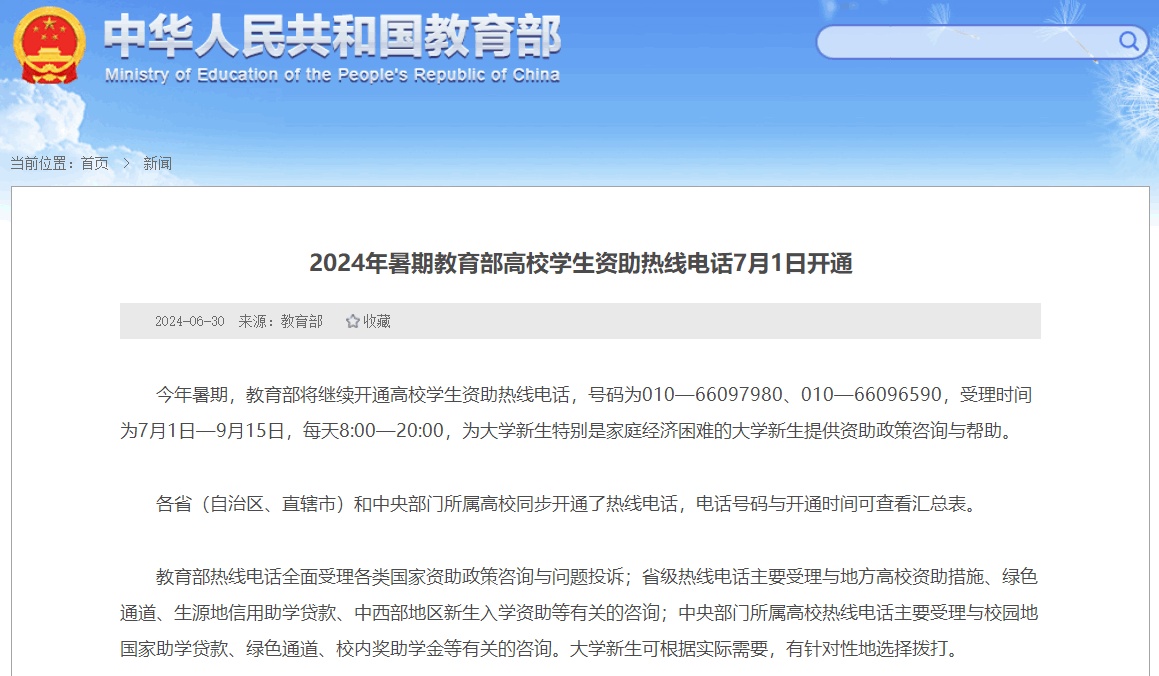 中华人民共和国教育部
Ministry of Education of the People's Republic of China

当前位置：首页 > 新闻

2024年暑期教育部高校学生资助热线电话7月1日开通

2024-06-30 来源：教育部 收藏

今年暑期，教育部将继续开通高校学生资助热线电话，号码为010—66097980、010—66096590，受理时间为7月1日—9月15日，每天8:00—20:00，为大学新生特别是家庭经济困难的大学新生提供资助政策咨询与帮助。

各省（自治区、直辖市）和中央部门所属高校同步开通了热线电话，电话号码与开通时间可查看汇总表。

教育部热线电话全面受理各类国家资助政策咨询与问题投诉；省级热线电话主要受理与地方高校资助措施、绿色通道、生源地信用助学贷款、中西部地区新生入学资助等有关的咨询；中央部门所属高校热线电话主要受理与校园地国家助学贷款、绿色通道、校内奖助学金等有关的咨询。大学新生可根据实际需要，有针对性地选择拨打。